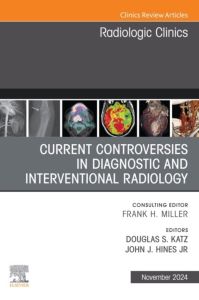 Clinics Review Articles

Radiologic Clinics

CURRENT CONTROVERSIES IN DIAGNOSTIC AND INTERVENTIONAL RADIOLOGY

CONSULTING EDITOR
FRANK H. MILLER

EDITORS
DOUGLAS S. KATZ
JOHN J. HINES JR

ELSEVIER

November 2024